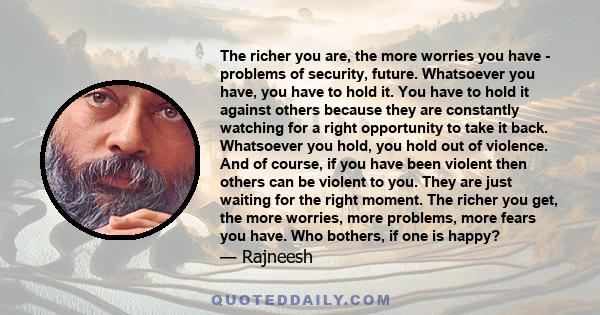 The richer you are, the more worries you have - problems of security, future. Whatsoever you have, you have to hold it. You have to hold it against others because they are constantly watching for a right opportunity to take it back. Whatsoever you hold, you hold out of violence. And of course, if you have been violent then others can be violent to you. They are just waiting for the right moment. The richer you get, the more worries, more problems, more fears you have. Who bothers, if one is happy?

— Rajneesh

QUOTEDDAILY.COM